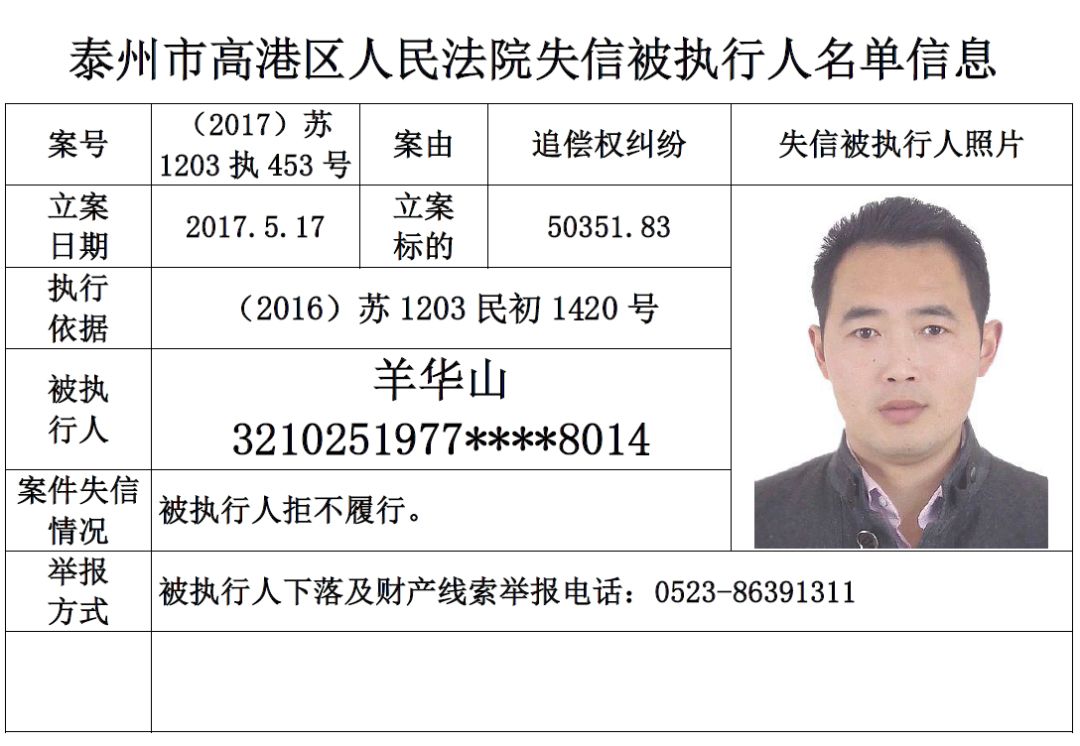 泰州市高港区人民法院失信被执行人名单信息

| 案号 | （2017）苏1203执453号 | 案由 | 追偿权纠纷 | 失信被执行人照片 |
|---|---|---|---|---|
| 立案日期 | 2017.5.17 | 立案标的 | 50351.83 | |
| 执行依据 | （2016）苏1203民初1420号 | | | |
| 被执行人 | 羊华山 3210251977****8014 | | | |
| 案件失信情况 | 被执行人拒不履行。 | | | |
| 举报方式 | 被执行人下落及财产线索举报电话：0523-86391311 | | | |
| | | | | |